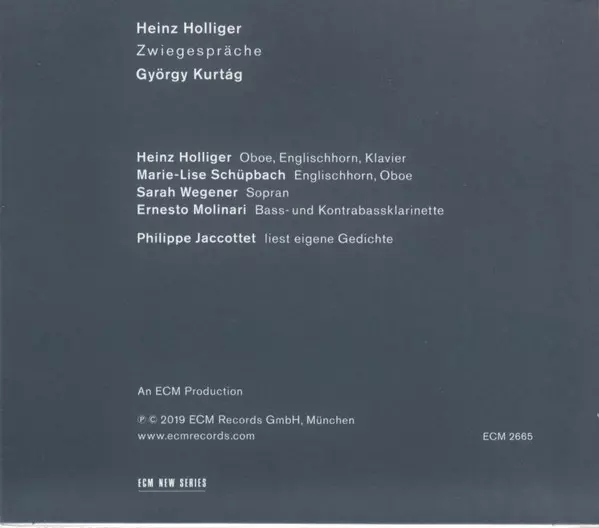 Heinz Holliger
Zwiegespräche
György Kurtág

Heinz Holliger Oboe, Englischhorn, Klavier
Marie-Lise Schüpbach Englischhorn, Oboe
Sarah Wegener Sopran
Ernesto Molinari Bass- und Kontrabassklarinette

Philippe Jaccottet liest eigene Gedichte

An ECM Production

℗ © 2019 ECM Records GmbH, München
www.ecmrecords.com

ECM 2665

ECM NEW SERIES